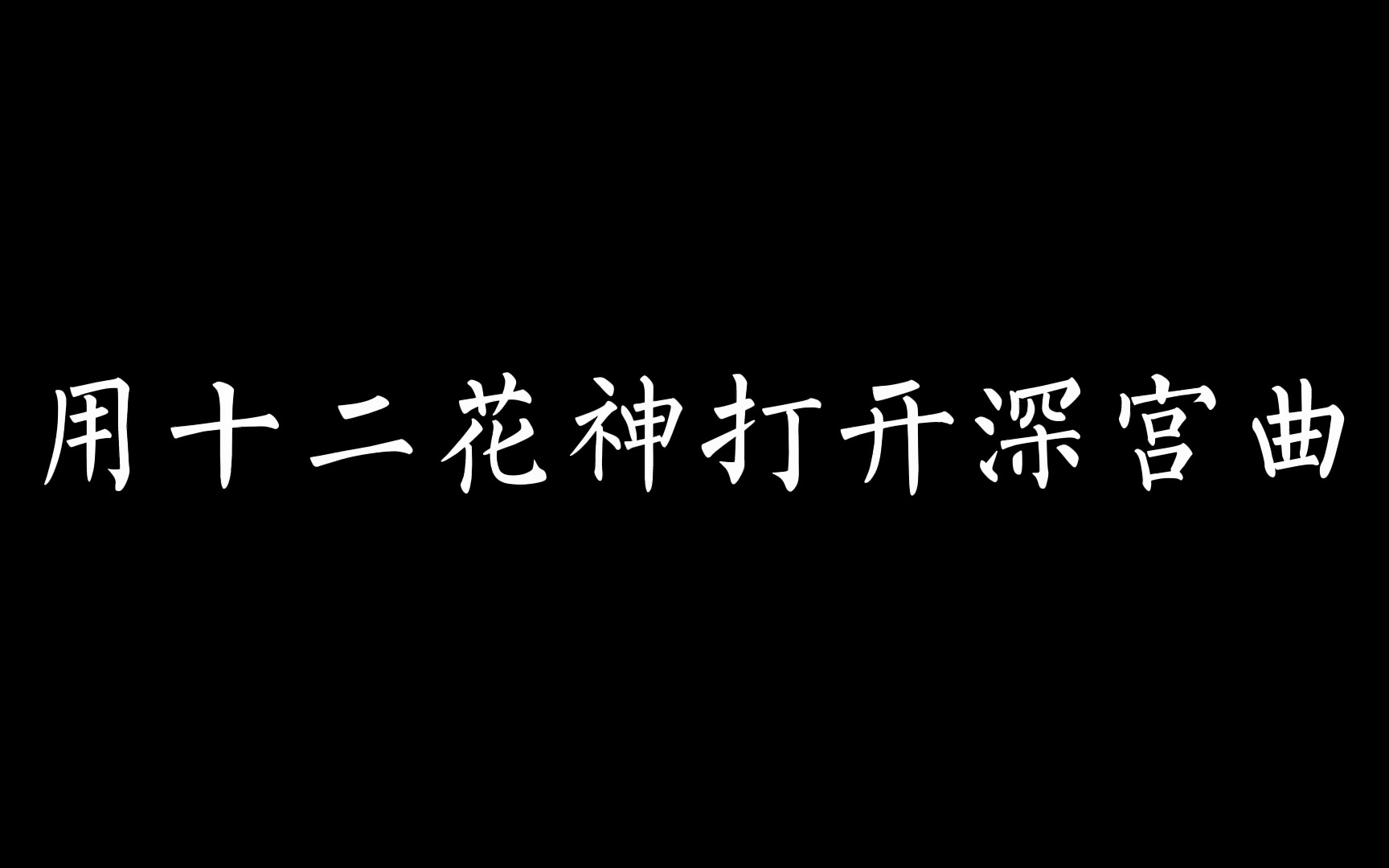 用十二花神打开深宫曲